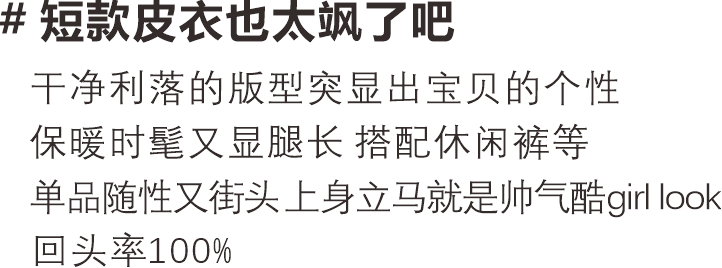 # 短款皮衣也太飒了吧

干净利落的版型突显出宝贝的个性
保暖时髦又显腿长 搭配休闲裤等
单品随性又街头上身立马就是帅气酷girl look
回头率100%